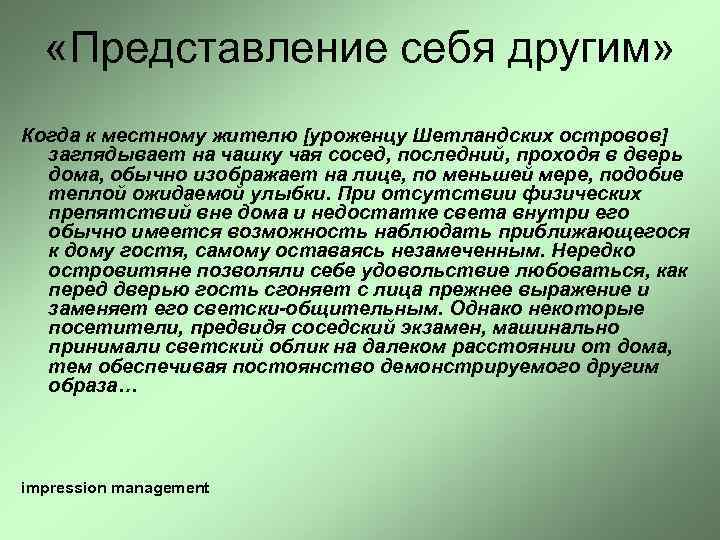 «Представление себя другим»

Когда к местному жителю [уроженцу Шетландских островов] заглядывает на чашку чая сосед, последний, проходя в дверь дома, обычно изображает на лице, по меньшей мере, подобие теплой ожидаемой улыбки. При отсутствии физических препятствий вне дома и недостатке света внутри его обычно имеется возможность наблюдать приближающегося к дому гостя, самому оставаясь незамеченным. Нередко островитяне позволяли себе удовольствие любоваться, как перед дверью гость сгоняет с лица прежнее выражение и заменяет его светски-общительным. Однако некоторые посетители, предвидя соседский экзамен, машинально принимали светский облик на далеком расстоянии от дома, тем обеспечивая постоянство демонстрируемого другим образа…

impression management